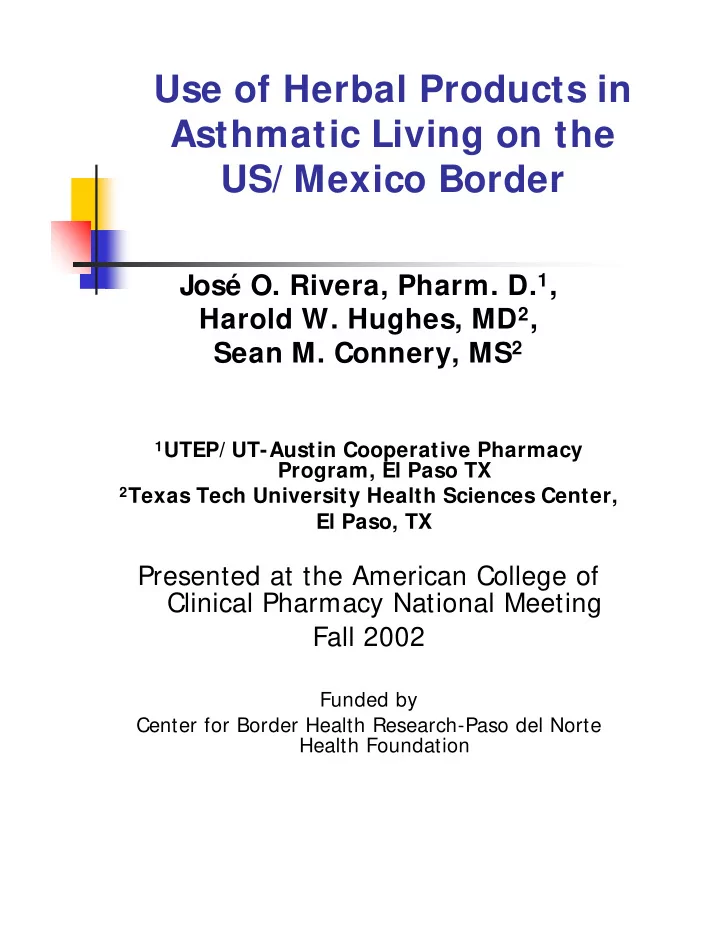 Use of Herbal Products in Asthmatic Living on the US/Mexico Border

José O. Rivera, Pharm. D.$^1$, Harold W. Hughes, MD$^2$, Sean M. Connery, MS$^2$

$^1$UTEP/UT-Austin Cooperative Pharmacy Program, El Paso TX
$^2$Texas Tech University Health Sciences Center, El Paso, TX

Presented at the American College of Clinical Pharmacy National Meeting
Fall 2002

Funded by
Center for Border Health Research-Paso del Norte Health Foundation